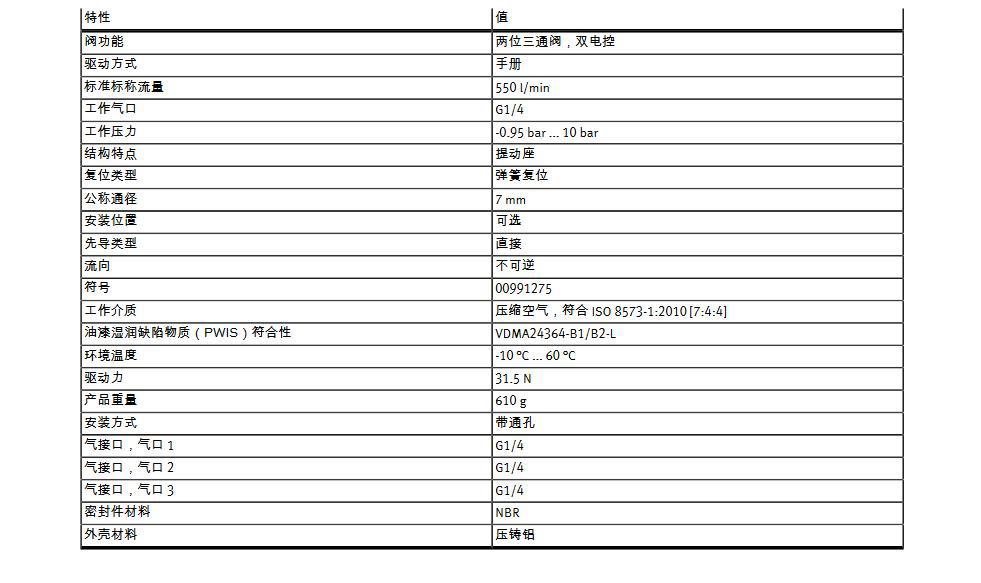 | 特性 | 值 |
|---|---|
| 阀功能 | 两位三通阀，双电控 |
| 驱动方式 | 手册 |
| 标准标称流量 | 550 l/min |
| 工作气口 | G1/4 |
| 工作压力 | -0.95 bar ... 10 bar |
| 结构特点 | 提动座 |
| 复位类型 | 弹簧复位 |
| 公称通径 | 7 mm |
| 安装位置 | 可选 |
| 先导类型 | 直接 |
| 流向 | 不可逆 |
| 符号 | 00991275 |
| 工作介质 | 压缩空气，符合 ISO 8573-1:2010 [7:4:4] |
| 油漆湿润缺陷物质（PWIS）符合性 | VDMA24364-B1/B2-L |
| 环境温度 | -10 °C ... 60 °C |
| 驱动力 | 31.5 N |
| 产品重量 | 610 g |
| 安装方式 | 带通孔 |
| 气接口，气口 1 | G1/4 |
| 气接口，气口 2 | G1/4 |
| 气接口，气口 3 | G1/4 |
| 密封件材料 | NBR |
| 外壳材料 | 压铸铝 |